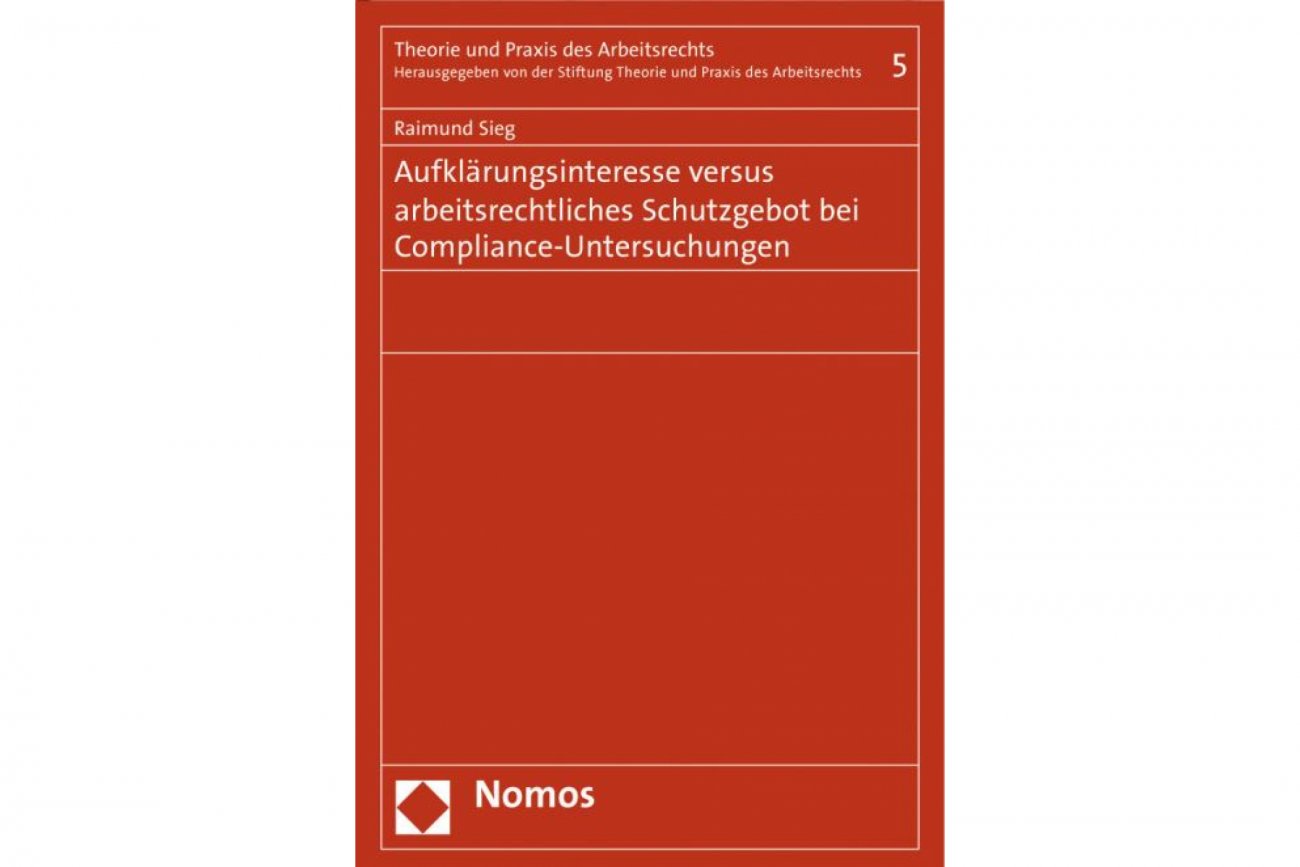 Theorie und Praxis des Arbeitsrechts
Herausgegeben von der Stiftung Theorie und Praxis des Arbeitsrechts
5

Raimund Sieg

Aufklärungsinteresse versus arbeitsrechtliches Schutzgebot bei Compliance-Untersuchungen

Nomos